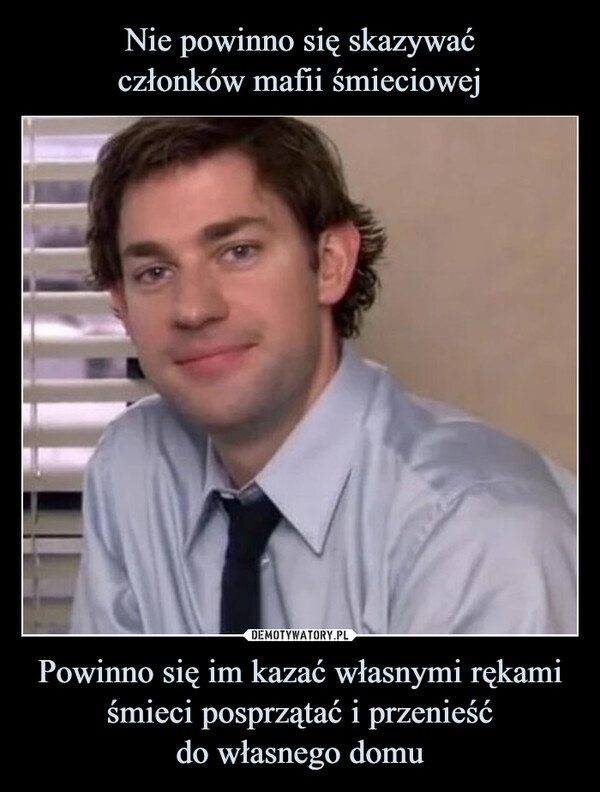 Nie powinno się skazywać członków mafii śmieciowej

DEMOTYWATORY.PL

Powinno się im kazać własnymi rękami śmieci posprzątać i przenieść do własnego domu